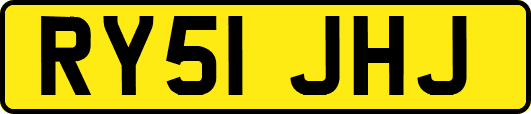 RY51 JHJ